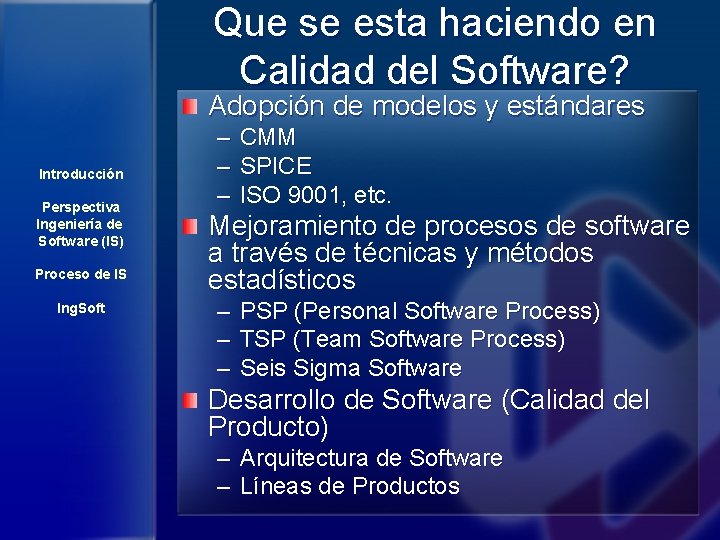 Que se esta haciendo en Calidad del Software?

Introducción

Perspectiva Ingeniería de Software (IS)

Proceso de IS

IngSoft

Adopción de modelos y estándares
– CMM
– SPICE
– ISO 9001, etc.

Mejoramiento de procesos de software a través de técnicas y métodos estadísticos
– PSP (Personal Software Process)
– TSP (Team Software Process)
– Seis Sigma Software

Desarrollo de Software (Calidad del Producto)
– Arquitectura de Software
– Líneas de Productos